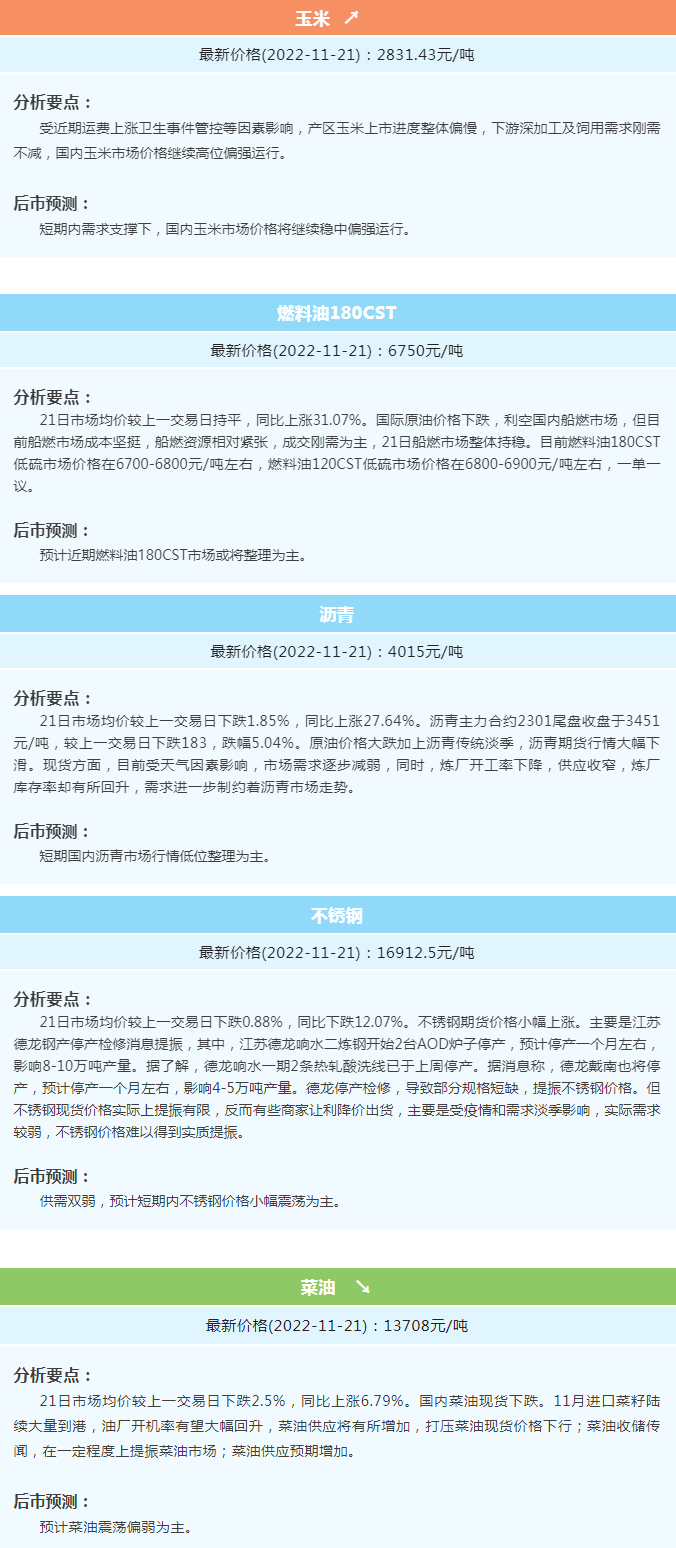 玉米 ↗

最新价格(2022-11-21)：2831.43元/吨

分析要点：
受近期运费上涨卫生事件管控等因素影响，产区玉米上市进度整体偏慢，下游深加工及饲用需求刚需不减，国内玉米市场价格继续高位偏强运行。

后市预测：
短期内需求支撑下，国内玉米市场价格将继续稳中偏强运行。

燃料油180CST

最新价格(2022-11-21)：6750元/吨

分析要点：
21日市场均价较上一交易日持平，同比上涨31.07%。国际原油价格下跌，利空国内船燃市场，但目前船燃市场成本坚挺，船燃资源相对紧张，成交刚需为主，21日船燃市场整体持稳。目前燃料油180CST低硫市场价格在6700-6800元/吨左右，燃料油120CST低硫市场价格在6800-6900元/吨左右，一单一议。

后市预测：
预计近期燃料油180CST市场或将整理为主。

沥青

最新价格(2022-11-21)：4015元/吨

分析要点：
21日市场均价较上一交易日下跌1.85%，同比上涨27.64%。沥青主力合约2301尾盘收盘于3451元/吨，较上一交易日下跌183，跌幅5.04%。原油价格大跌加上沥青传统淡季，沥青期货行情大幅下滑。现货方面，目前受天气因素影响，市场需求逐步减弱，同时，炼厂开工率下降，供应收窄，炼厂库存率却有所回升，需求进一步制约着沥青市场走势。

后市预测：
短期国内沥青市场行情低位整理为主。

不锈钢

最新价格(2022-11-21)：16912.5元/吨

分析要点：
21日市场均价较上一交易日下跌0.88%，同比下跌12.07%。不锈钢期货价格小幅上涨。主要是江苏德龙钢产停产检修消息提振，其中，江苏德龙响水二炼钢开始2台AOD炉子停产，预计停产一个月左右，影响8-10万吨产量。据了解，德龙响水一期2条热轧酸洗线已于上周停产。据消息称，德龙戴南也将停产，预计停产一个月左右，影响4-5万吨产量。德龙停产检修，导致部分规格短缺，提振不锈钢价格。但不锈钢现货价格实际上提振有限，反而有些商家让利降价出货，主要是受疫情和需求淡季影响，实际需求较弱，不锈钢价格难以得到实质提振。

后市预测：
供需双弱，预计短期内不锈钢价格小幅震荡为主。

菜油 ↘

最新价格(2022-11-21)：13708元/吨

分析要点：
21日市场均价较上一交易日下跌2.5%，同比上涨6.79%。国内菜油现货下跌。11月进口菜籽陆续大量到港，油厂开机率有望大幅回升，菜油供应将有所增加，打压菜油现货价格下行；菜油收储传闻，在一定程度上提振菜油市场；菜油供应预期增加。

后市预测：
预计菜油震荡偏弱为主。